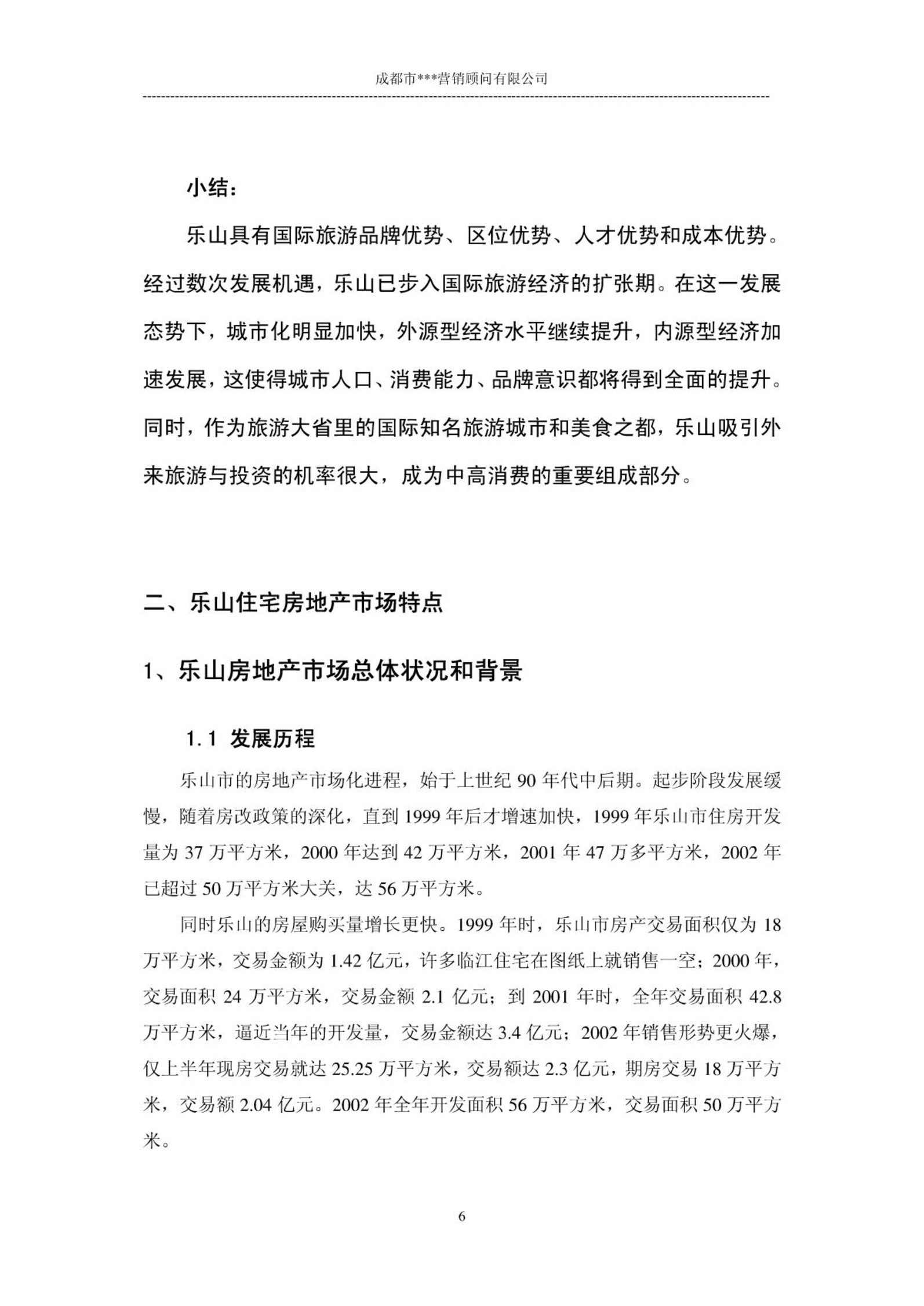 成都市***营销顾问有限公司

小结：

乐山具有国际旅游品牌优势、区位优势、人才优势和成本优势。经过数次发展机遇，乐山已步入国际旅游经济的扩张期。在这一发展态势下，城市化明显加快，外源型经济水平继续提升，内源型经济加速发展，这使得城市人口、消费能力、品牌意识都将得到全面的提升。同时，作为旅游大省里的国际知名旅游城市和美食之都，乐山吸引外来旅游与投资的机率很大，成为中高消费的重要组成部分。

二、乐山住宅房地产市场特点

1、乐山房地产市场总体状况和背景

1.1 发展历程

乐山市的房地产市场化进程，始于上世纪 90 年代中后期。起步阶段发展缓慢，随着房改政策的深化，直到 1999 年后才增速加快，1999 年乐山市住房开发量为 37 万平方米，2000 年达到 42 万平方米，2001 年 47 万多平方米，2002 年已超过 50 万平方米大关，达 56 万平方米。

同时乐山的房屋购买量增长更快。1999 年时，乐山市房产交易面积仅为 18 万平方米，交易金额为 1.42 亿元，许多临江住宅在图纸上就销售一空；2000 年，交易面积 24 万平方米，交易金额 2.1 亿元；到 2001 年时，全年交易面积 42.8 万平方米，逼近当年的开发量，交易金额达 3.4 亿元；2002 年销售形势更火爆，仅上半年现房交易就达 25.25 万平方米，交易额达 2.3 亿元，期房交易 18 万平方米，交易额 2.04 亿元。2002 年全年开发面积 56 万平方米，交易面积 50 万平方米。

6